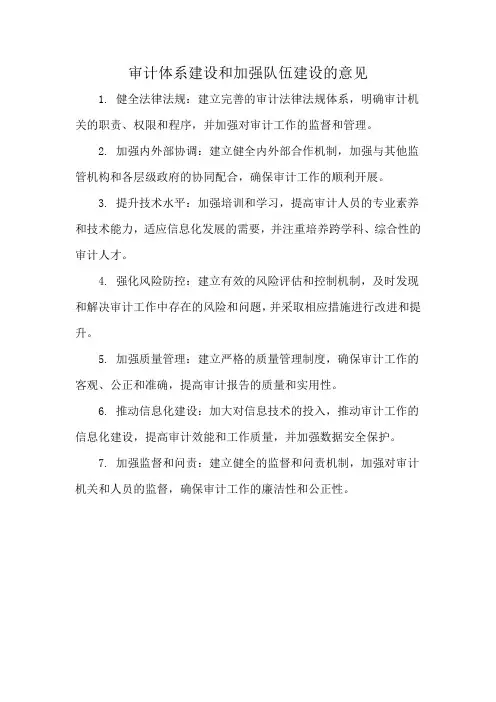 审计体系建设和加强队伍建设的意见

1. 健全法律法规：建立完善的审计法律法规体系，明确审计机关的职责、权限和程序，并加强对审计工作的监督和管理。

2. 加强内外部协调：建立健全内外部合作机制，加强与其他监管机构和各层级政府的协同配合，确保审计工作的顺利开展。

3. 提升技术水平：加强培训和学习，提高审计人员的专业素养和技术能力，适应信息化发展的需要，并注重培养跨学科、综合性的审计人才。

4. 强化风险防控：建立有效的风险评估和控制机制，及时发现和解决审计工作中存在的风险和问题，并采取相应措施进行改进和提升。

5. 加强质量管理：建立严格的质量管理制度，确保审计工作的客观、公正和准确，提高审计报告的质量和实用性。

6. 推动信息化建设：加大对信息技术的投入，推动审计工作的信息化建设，提高审计效能和工作质量，并加强数据安全保护。

7. 加强监督和问责：建立健全的监督和问责机制，加强对审计机关和人员的监督，确保审计工作的廉洁性和公正性。